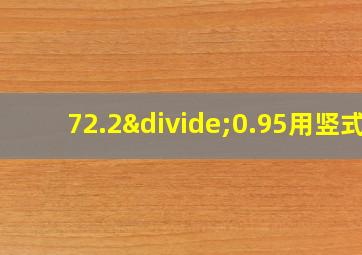 72.2&divide;0.95用竖式